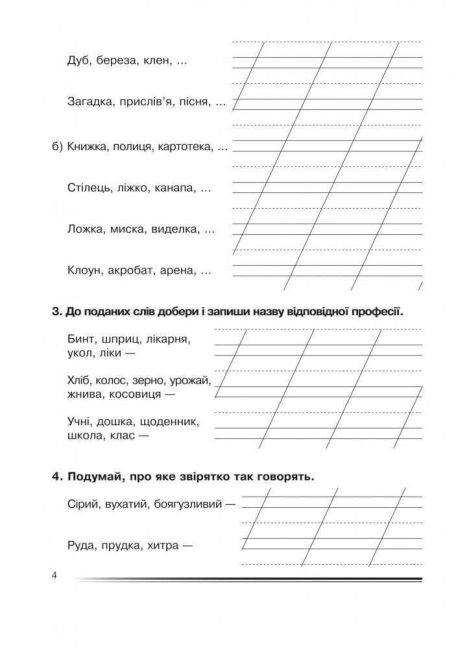 Дуб, береза, клен, ...

Загадка, прислів'я, пісня, ...

б) Книжка, полиця, картотека, ...

Стілець, ліжко, канапа, ...

Ложка, миска, виделка, ...

Клоун, акробат, арена, ...

3. До поданих слів добери і запиши назву відповідної професії.

Бинт, шприц, лікарня, укол, ліки —

Хліб, колос, зерно, урожай, жнива, косовиця —

Учні, дошка, щоденник, школа, клас —

4. Подумай, про яке звірятко так говорять.

Сірий, вухатий, боягузливий —

Руда, прудка, хитра —

4